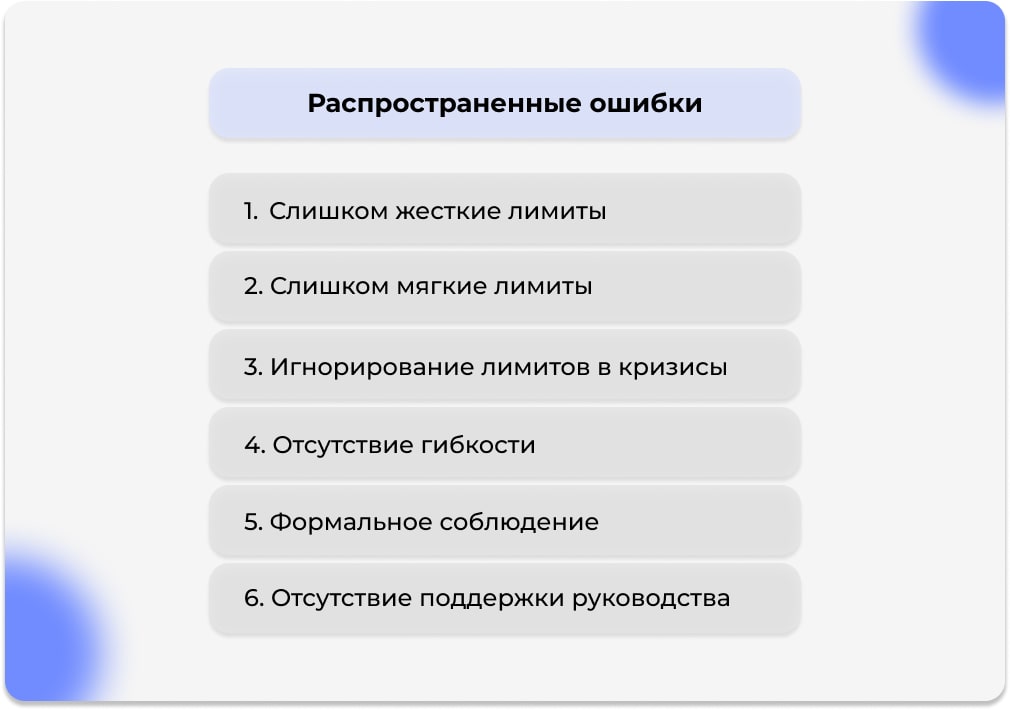 Распространенные ошибки

1. Слишком жесткие лимиты

2. Слишком мягкие лимиты

3. Игнорирование лимитов в кризисы

4. Отсутствие гибкости

5. Формальное соблюдение

6. Отсутствие поддержки руководства